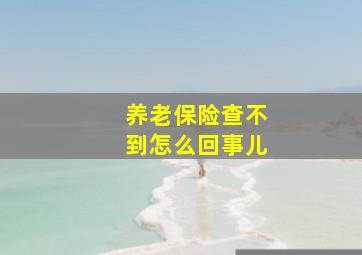 养老保险查不到怎么回事儿